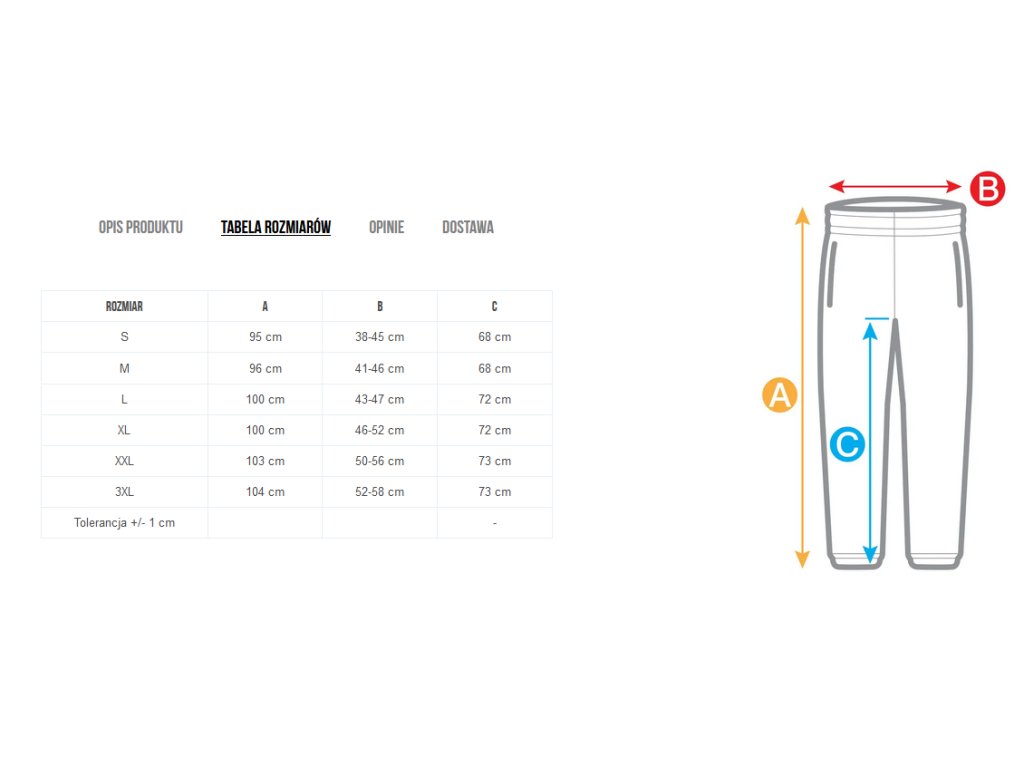 OPIS PRODUKTU TABELA ROZMIARÓW OPINIE DOSTAWA

| ROZMIAR | A | B | C |
|---|---|---|---|
| S | 95 cm | 38-45 cm | 68 cm |
| M | 96 cm | 41-46 cm | 68 cm |
| L | 100 cm | 43-47 cm | 72 cm |
| XL | 100 cm | 46-52 cm | 72 cm |
| XXL | 103 cm | 50-56 cm | 73 cm |
| 3XL | 104 cm | 52-58 cm | 73 cm |
| Tolerancja +/- 1 cm | | | - |

B

A

C